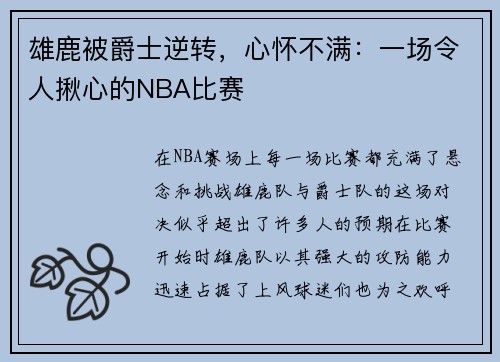 雄鹿被爵士逆转，心怀不满：一场令人揪心的NBA比赛

在NBA赛场上每一场比赛都充满了悬念和挑战雄鹿队与爵士队的这场对决似乎超出了许多人的预期在比赛开始时雄鹿队以其强大的攻防能力迅速占据了上风球迷们也为之欢呼